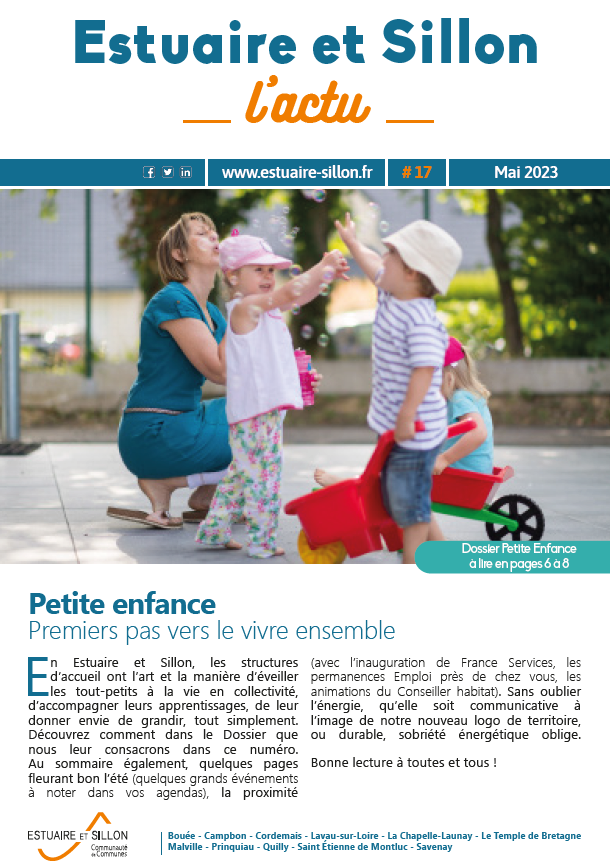 Estuaire et Sillon
l'actu

www.estuaire-sillon.fr # 17 Mai 2023

Dossier Petite Enfance à lire en pages 6 à 8

Petite enfance
Premiers pas vers le vivre ensemble

En Estuaire et Sillon, les structures d'accueil ont l'art et la manière d'éveiller les tout-petits à la vie en collectivité, d'accompagner leurs apprentissages, de leur donner envie de grandir, tout simplement. Découvrez comment dans le Dossier que nous leur consacrons dans ce numéro. Au sommaire également, quelques pages fleurant bon l'été (quelques grands événements à noter dans vos agendas), la proximité (avec l'inauguration de France Services, les permanences Emploi près de chez vous, les animations du Conseiller habitat). Sans oublier l'énergie, qu'elle soit communicative à l'image de notre nouveau logo de territoire, ou durable, sobriété énergétique oblige.

Bonne lecture à toutes et tous !

ESTUAIRE ET SILLON Communauté de Communes

Bouée - Campbon - Cordemais - Lavau-sur-Loire - La Chapelle-Launay - Le Temple de Bretagne
Malville - Prinquiau - Quilly - Saint Étienne de Montluc - Savenay